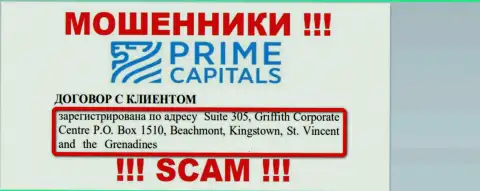 МОШЕННИКИ !!!

PRIME CAPITALS

ДОГОВОР С КЛИЕНТОМ

зарегистрирована по адресу Suite 305, Griffith Corporate Centre P.O. Box 1510, Beachmont, Kingstown, St. Vincent and the Grenadines

!!! SCAM !!!